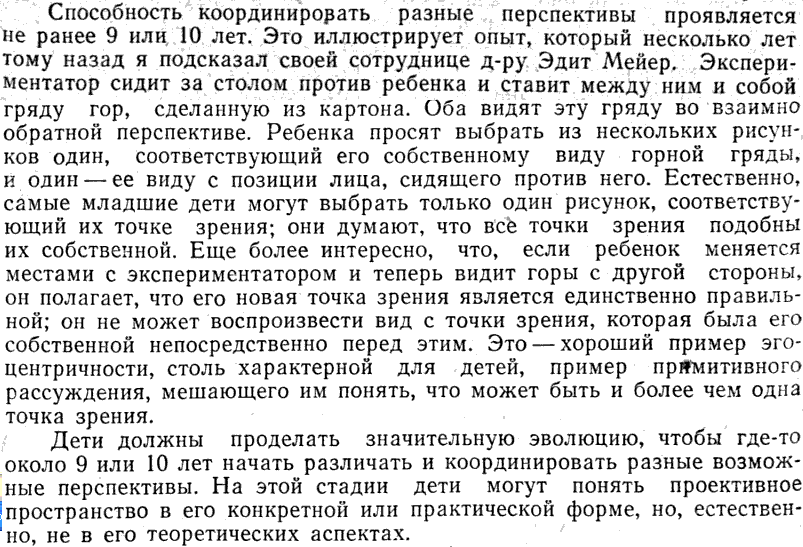 Способность координировать разные перспективы проявляется не ранее 9 или 10 лет. Это иллюстрирует опыт, который несколько лет тому назад я подсказал своей сотруднице д-ру Эдит Мейер. Экспериментатор сидит за столом против ребенка и ставит между ним и собой гряду гор, сделанную из картона. Оба видят эту гряду во взаимно обратной перспективе. Ребенка просят выбрать из нескольких рисунков один, соответствующий его собственному виду горной гряды, и один — ее виду с позиции лица, сидящего против него. Естественно, самые младшие дети могут выбрать только один рисунок, соответствующий их точке зрения; они думают, что все точки зрения подобны их собственной. Еще более интересно, что, если ребенок меняется местами с экспериментатором и теперь видит горы с другой стороны, он полагает, что его новая точка зрения является единственно правильной; он не может воспроизвести вид с точки зрения, которая была его собственной непосредственно перед этим. Это — хороший пример эгоцентричности, столь характерной для детей, пример примитивного рассуждения, мешающего им понять, что может быть и более чем одна точка зрения.

Дети должны проделать значительную эволюцию, чтобы где-то около 9 или 10 лет начать различать и координировать разные возможные перспективы. На этой стадии дети могут понять проективное пространство в его конкретной или практической форме, но, естественно, не в его теоретических аспектах.